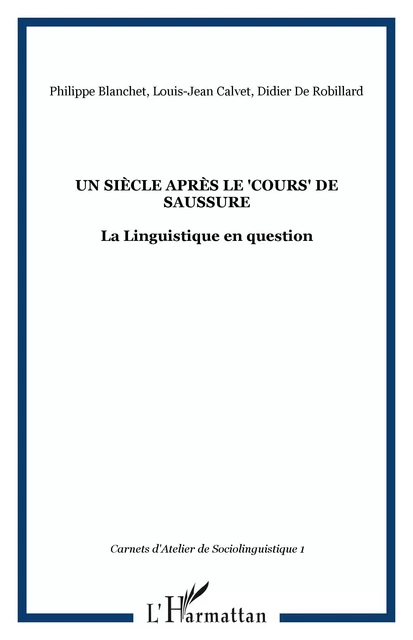 Philippe Blanchet, Louis-Jean Calvet, Didier De Robillard

UN SIÈCLE APRÈS LE 'COURS' DE SAUSSURE

La Linguistique en question

Carnets d'Atelier de Sociolinguistique 1

L'Harmattan